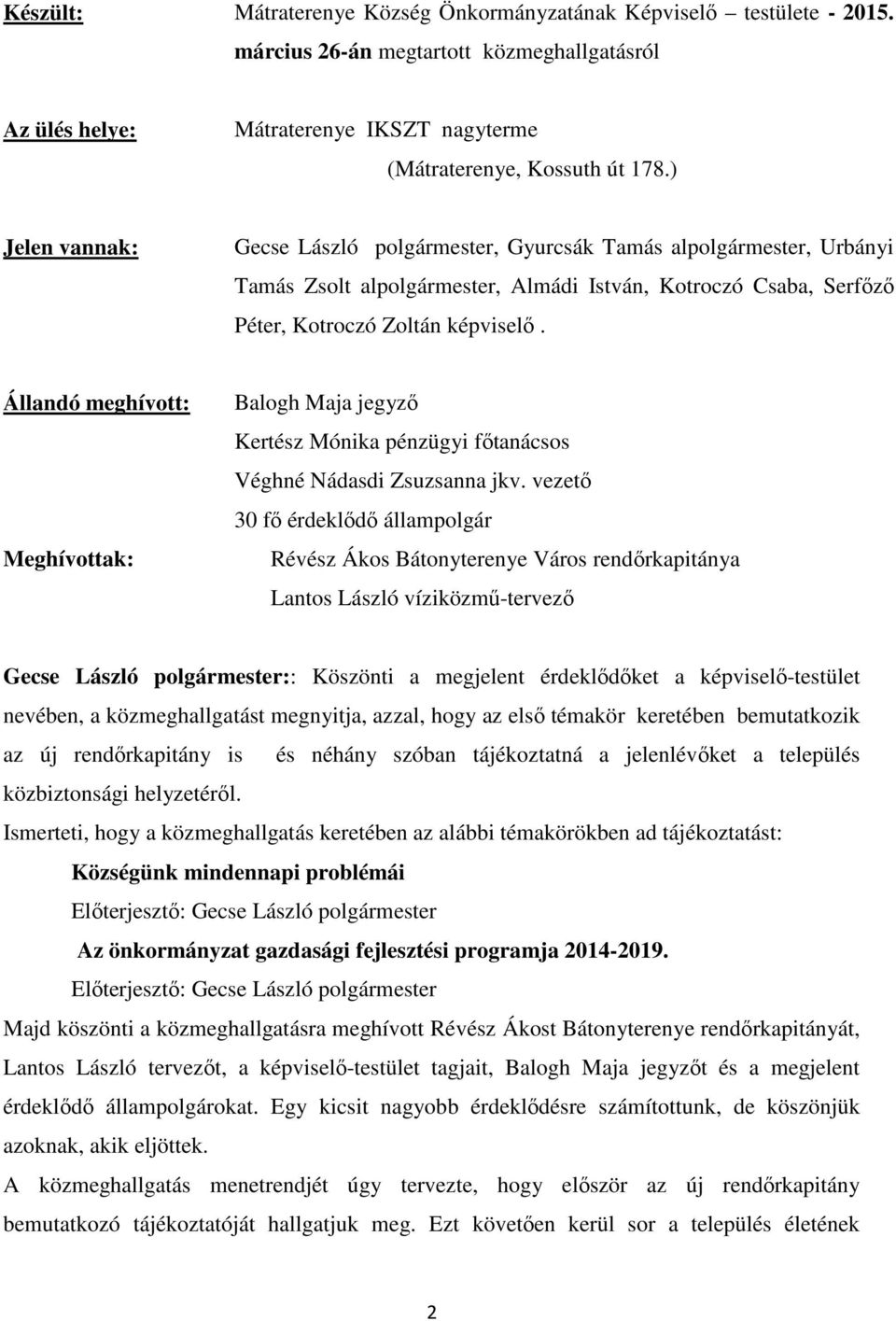 Készült: Mátraterenye Község Önkormányzatának Képviselő – testülete - 2015. március 26-án megtartott közmeghallgatásról

Az ülés helye: Mátraterenye IKSZT nagyterme (Mátraterenye, Kossuth út 178.)

Jelen vannak: Gecse László polgármester, Gyurcsák Tamás alpolgármester, Urbányi Tamás Zsolt alpolgármester, Almádi István, Kotroczó Csaba, Serfőző Péter, Kotroczó Zoltán képviselő.

Állandó meghívott: Balogh Maja jegyző
Kertész Mónika pénzügyi főtanácsos
Véghné Nádasdi Zsuzsanna jkv. vezető
30 fő érdeklődő állampolgár

Meghívottak: Révész Ákos Bátonyterenye Város rendőrkapitánya
Lantos László víziközmű-tervező

Gecse László polgármester:: Köszönti a megjelent érdeklődőket a képviselő-testület nevében, a közmeghallgatást megnyitja, azzal, hogy az első témakör keretében bemutatkozik az új rendőrkapitány is és néhány szóban tájékoztatná a jelenlévőket a település közbiztonsági helyzetéről.
Ismerteti, hogy a közmeghallgatás keretében az alábbi témakörökben ad tájékoztatást:

Községünk mindennapi problémái
Előterjesztő: Gecse László polgármester
Az önkormányzat gazdasági fejlesztési programja 2014-2019.
Előterjesztő: Gecse László polgármester

Majd köszönti a közmeghallgatásra meghívott Révész Ákost Bátonyterenye rendőrkapitányát, Lantos László tervezőt, a képviselő-testület tagjait, Balogh Maja jegyzőt és a megjelent érdeklődő állampolgárokat. Egy kicsit nagyobb érdeklődésre számítottunk, de köszönjük azoknak, akik eljöttek.
A közmeghallgatás menetrendjét úgy tervezte, hogy először az új rendőrkapitány bemutatkozó tájékoztatóját hallgatjuk meg. Ezt követően kerül sor a település életének

2